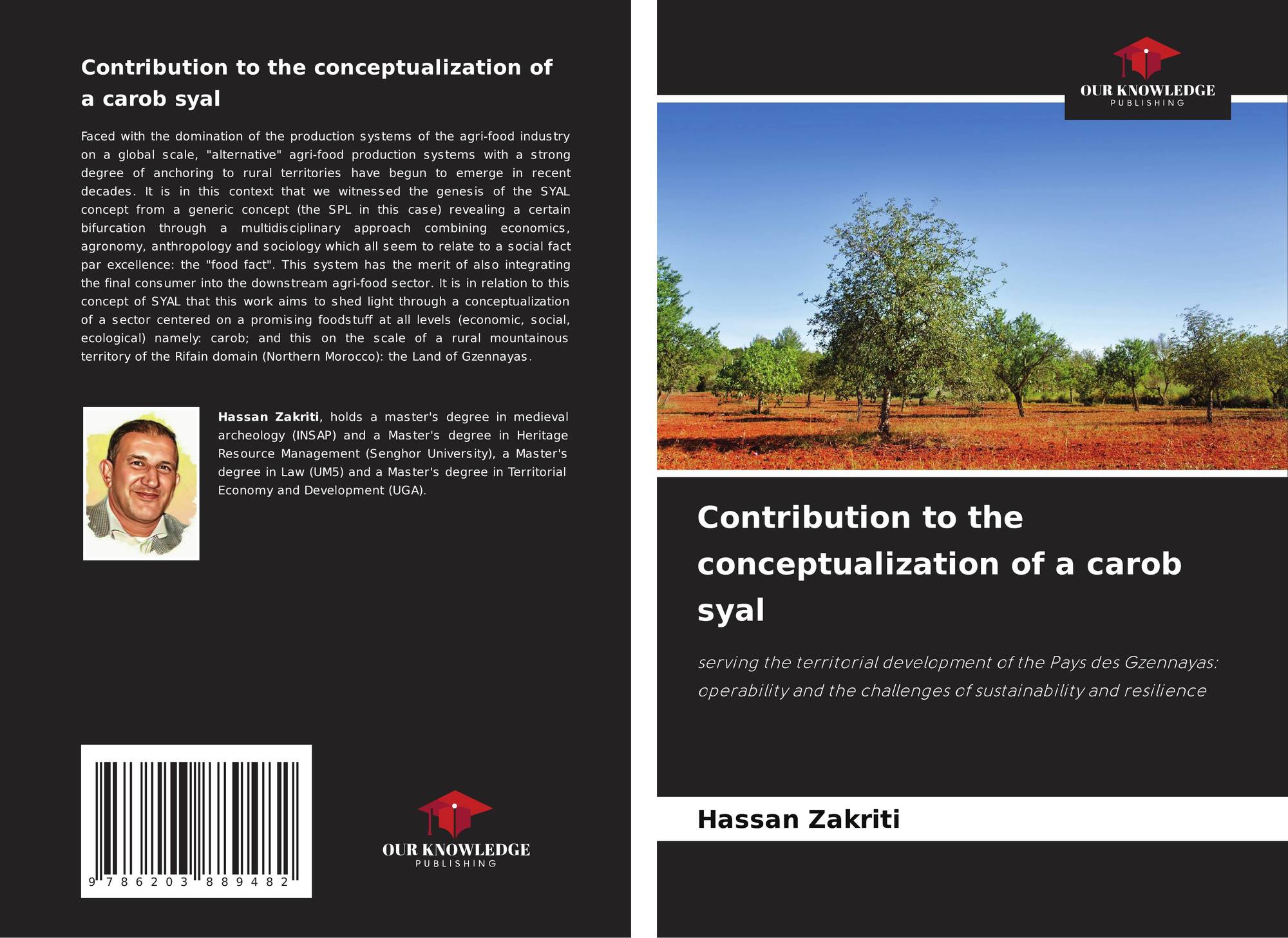 Contribution to the conceptualization of a carob syal

Faced with the domination of the production systems of the agri-food industry on a global scale, "alternative" agri-food production systems with a strong degree of anchoring to rural territories have begun to emerge in recent decades. It is in this context that we witnessed the genesis of the SYAL concept from a generic concept (the SPL in this case) revealing a certain bifurcation through a multidisciplinary approach combining economics, agronomy, anthropology and sociology which all seem to relate to a social fact par excellence: the "food fact". This system has the merit of also integrating the final consumer into the downstream agri-food sector. It is in relation to this concept of SYAL that this work aims to shed light through a conceptualization of a sector centered on a promising foodstuff at all levels (economic, social, ecological) namely: carob; and this on the scale of a rural mountainous territory of the Rifain domain (Northern Morocco): the Land of Gzennayas.

Hassan Zakriti, holds a master's degree in medieval archeology (INSAP) and a Master's degree in Heritage Resource Management (Senghor University), a Master's degree in Law (UM5) and a Master's degree in Territorial Economy and Development (UGA).

9 786203 889482

OUR KNOWLEDGE
PUBLISHING

OUR KNOWLEDGE
PUBLISHING

Contribution to the conceptualization of a carob syal

serving the territorial development of the Pays des Gzennayas: operability and the challenges of sustainability and resilience

Hassan Zakriti